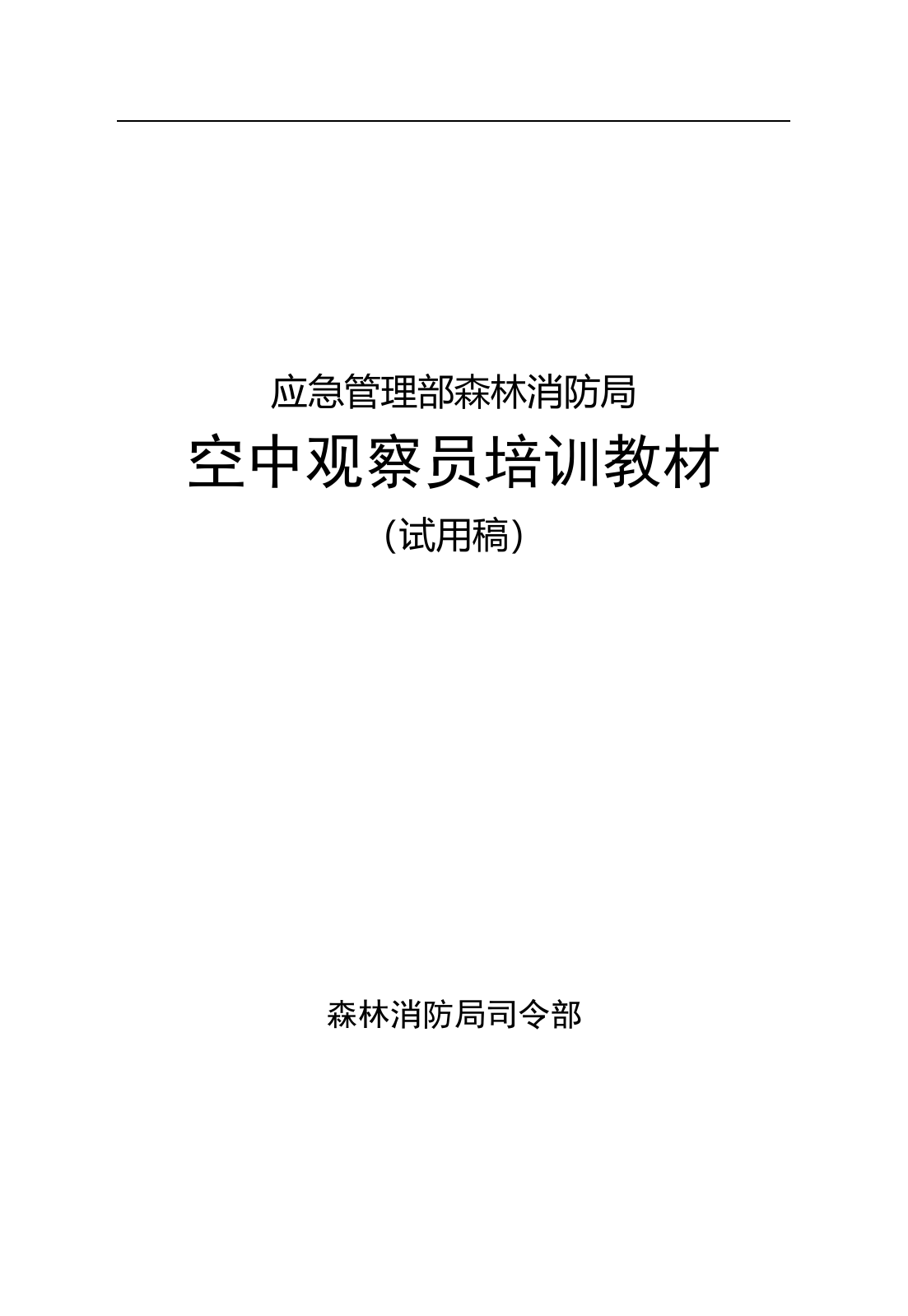 应急管理部森林消防局

空中观察员培训教材

（试用稿）

森林消防局司令部